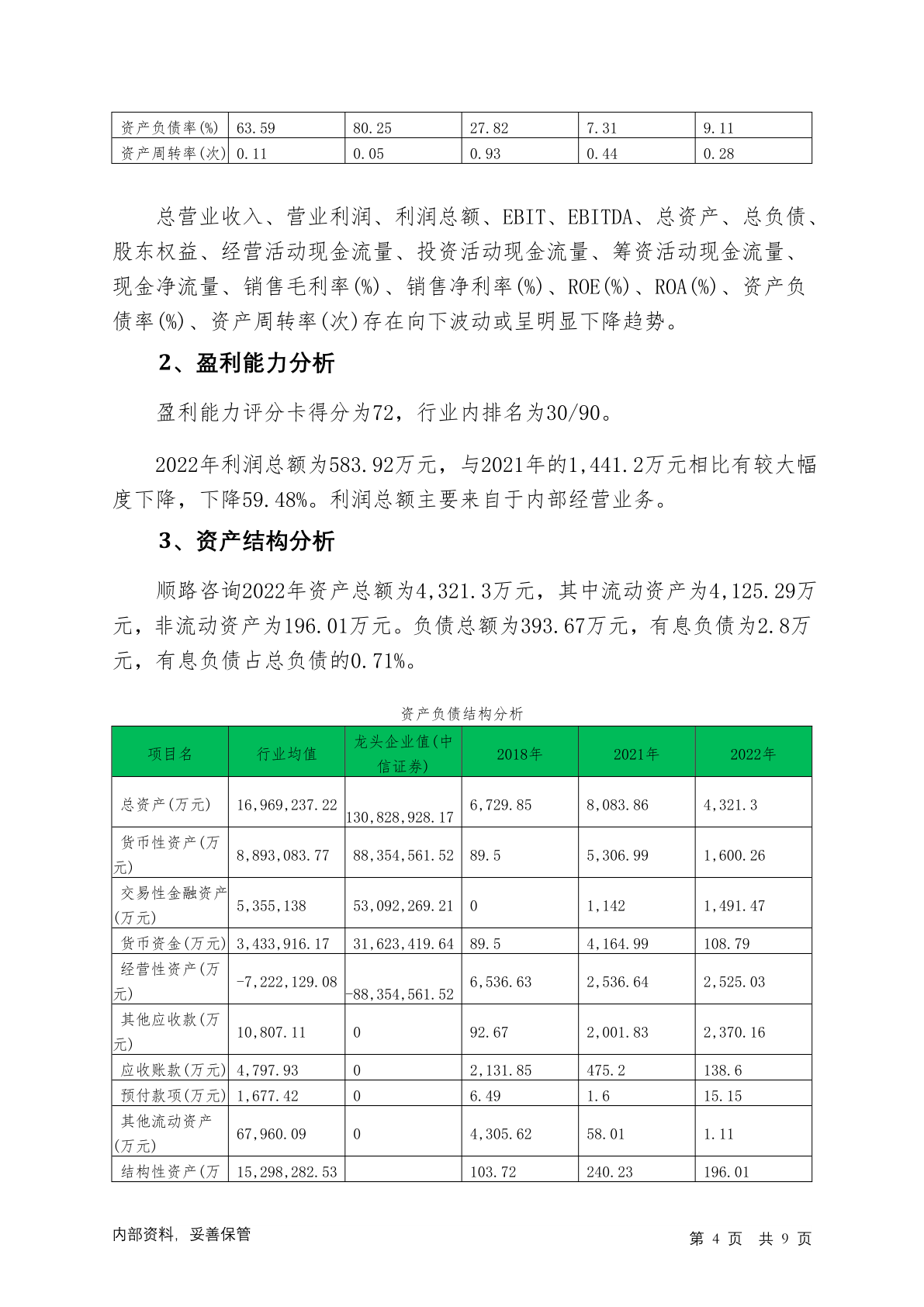 | 资产负债率(%) | 63.59 | 80.25 | 27.82 | 7.31 | 9.11 |
|---|---|---|---|---|---|
| 资产周转率(次) | 0.11 | 0.05 | 0.93 | 0.44 | 0.28 |

总营业收入、营业利润、利润总额、EBIT、EBITDA、总资产、总负债、股东权益、经营活动现金流量、投资活动现金流量、筹资活动现金流量、现金净流量、销售毛利率(%)、销售净利率(%)、ROE(%)、ROA(%)、资产负债率(%)、资产周转率(次)存在向下波动或呈明显下降趋势。

2、盈利能力分析

盈利能力评分卡得分为72，行业内排名为30/90。

2022年利润总额为583.92万元，与2021年的1,441.2万元相比有较大幅度下降，下降59.48%。利润总额主要来自于内部经营业务。

3、资产结构分析

顺路咨询2022年资产总额为4,321.3万元，其中流动资产为4,125.29万元，非流动资产为196.01万元。负债总额为393.67万元，有息负债为2.8万元，有息负债占总负债的0.71%。

资产负债结构分析

| 项目名 | 行业均值 | 龙头企业值(中信证券) | 2018年 | 2021年 | 2022年 |
|---|---|---|---|---|---|
| 总资产(万元) | 16,969,237.22 | 130,828,928.17 | 6,729.85 | 8,083.86 | 4,321.3 |
| 货币性资产(万元) | 8,893,083.77 | 88,354,561.52 | 89.5 | 5,306.99 | 1,600.26 |
| 交易性金融资产(万元) | 5,355,138 | 53,092,269.21 | 0 | 1,142 | 1,491.47 |
| 货币资金(万元) | 3,433,916.17 | 31,623,419.64 | 89.5 | 4,164.99 | 108.79 |
| 经营性资产(万元) | -7,222,129.08 | -88,354,561.52 | 6,536.63 | 2,536.64 | 2,525.03 |
| 其他应收款(万元) | 10,807.11 | 0 | 92.67 | 2,001.83 | 2,370.16 |
| 应收账款(万元) | 4,797.93 | 0 | 2,131.85 | 475.2 | 138.6 |
| 预付款项(万元) | 1,677.42 | 0 | 6.49 | 1.6 | 15.15 |
| 其他流动资产(万元) | 67,960.09 | 0 | 4,305.62 | 58.01 | 1.11 |
| 结构性资产(万 | 15,298,282.53 | | 103.72 | 240.23 | 196.01 |

内部资料，妥善保管

第 4 页 共 9 页